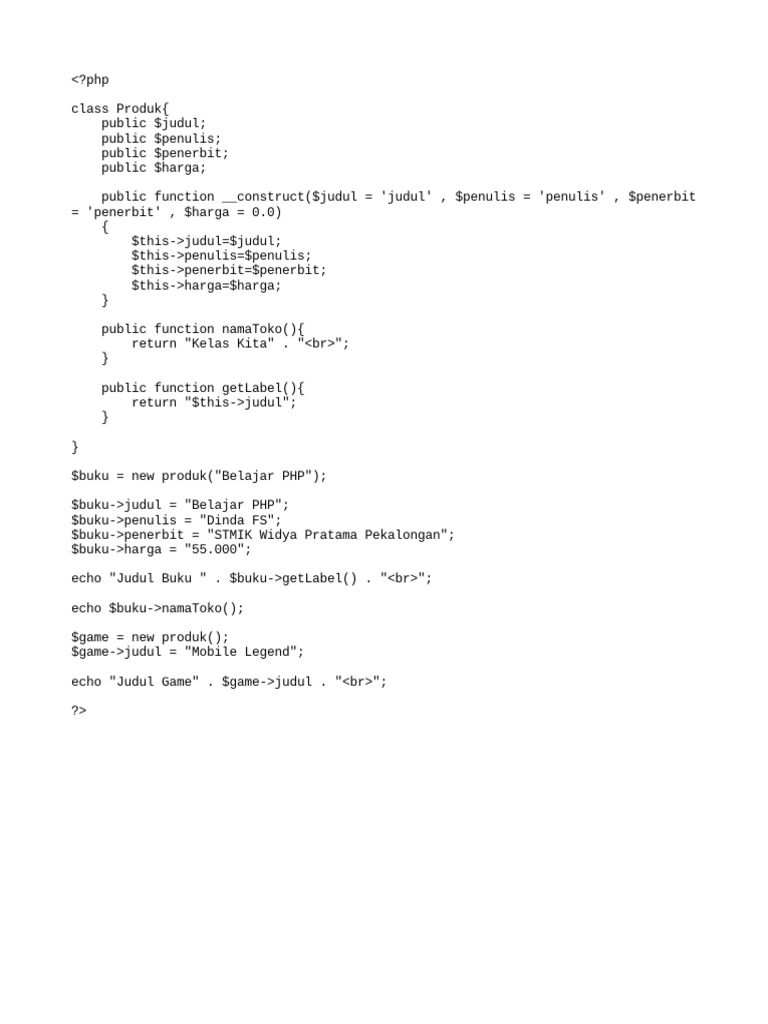 <?php

class Produk{
    public $judul;
    public $penulis;
    public $penerbit;
    public $harga;

    public function __construct($judul = 'judul' , $penulis = 'penulis' , $penerbit = 'penerbit' , $harga = 0.0)
    {
        $this->judul=$judul;
        $this->penulis=$penulis;
        $this->penerbit=$penerbit;
        $this->harga=$harga;
    }

    public function namaToko(){
        return "Kelas Kita" . "<br>";
    }

    public function getLabel(){
        return "$this->judul";
    }

}

$buku = new produk("Belajar PHP");

$buku->judul = "Belajar PHP";
$buku->penulis = "Dinda FS";
$buku->penerbit = "STMIK Widya Pratama Pekalongan";
$buku->harga = "55.000";

echo "Judul Buku " . $buku->getLabel() . "<br>";

echo $buku->namaToko();

$game = new produk();
$game->judul = "Mobile Legend";

echo "Judul Game" . $game->judul . "<br>";

?>